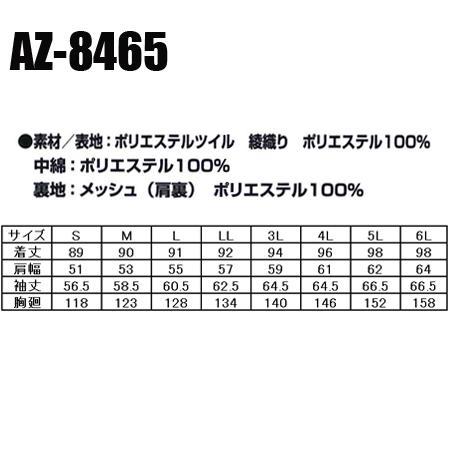 AZ-8465

●素材／表地：ポリエステルツイル　綾織り　ポリエステル100%
中綿：ポリエステル100%
裏地：メッシュ（肩裏）　ポリエステル100%

| サイズ | S | M | L | LL | 3L | 4L | 5L | 6L |
|---|---|---|---|---|---|---|---|---|
| 着丈 | 89 | 90 | 91 | 92 | 94 | 96 | 98 | 98 |
| 肩幅 | 51 | 53 | 55 | 57 | 59 | 61 | 62 | 64 |
| 袖丈 | 56.5 | 58.5 | 60.5 | 62.5 | 64.5 | 64.5 | 66.5 | 66.5 |
| 胸廻 | 118 | 123 | 128 | 134 | 140 | 146 | 152 | 158 |